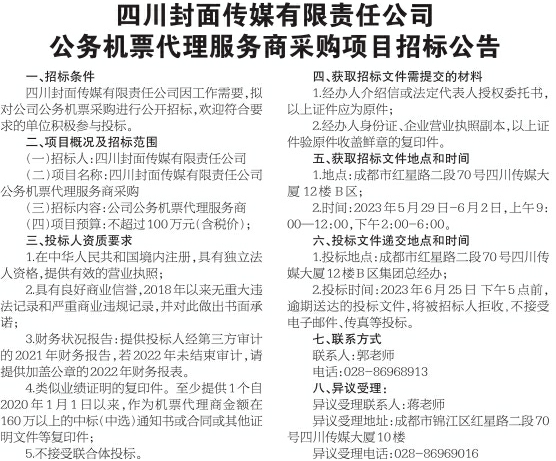 四川封面传媒有限责任公司
公务机票代理服务商采购项目招标公告

一、招标条件

四川封面传媒有限责任公司因工作需要，拟对公司公务机票采购进行公开招标，欢迎符合要求的单位积极参与投标。

二、项目概况及招标范围

(一)招标人：四川封面传媒有限责任公司

(二)项目名称：四川封面传媒有限责任公司公务机票代理服务商采购

(三)招标内容：公司公务机票代理服务商

(四)项目预算：不超过100万元(含税价)；

三、投标人资质要求

1.在中华人民共和国境内注册，具有独立法人资格，提供有效的营业执照；

2.具有良好商业信誉，2018年以来无重大违法记录和严重商业违规记录，并对此做出书面承诺；

3.财务状况报告：提供投标人经第三方审计的2021年财务报告，若2022年未结束审计，请提供加盖公章的2022年财务报表。

4.类似业绩证明的复印件。至少提供1个自2020年1月1日以来，作为机票代理商金额在160万以上的中标(中选)通知书或合同或其他证明文件等复印件；

5.不接受联合体投标。

四、获取招标文件需提交的材料

1.经办人介绍信或法定代表人授权委托书，以上证件应为原件；

2.经办人身份证、企业营业执照副本，以上证件验原件收盖鲜章的复印件。

五、获取招标文件地点和时间

1.地点：成都市红星路二段70号四川传媒大厦12楼B区；

2.时间：2023年5月29日-6月2日，上午9:00—12:00，下午2:00-6:00。

六、投标文件递交地点和时间

1.投标地点：成都市红星路二段70号四川传媒大厦12楼B区集团总经办；

2.投标时间：2023年6月25日 下午5点前，逾期送达的投标文件，将被招标人拒收，不接受电子邮件、传真等投标。

七、联系方式

联系人：郭老师

电话：028-86968913

八、异议受理：

异议受理联系人：蒋老师

异议受理地址：成都市锦江区红星路二段70号四川传媒大厦10楼

异议受理电话：028-86969016